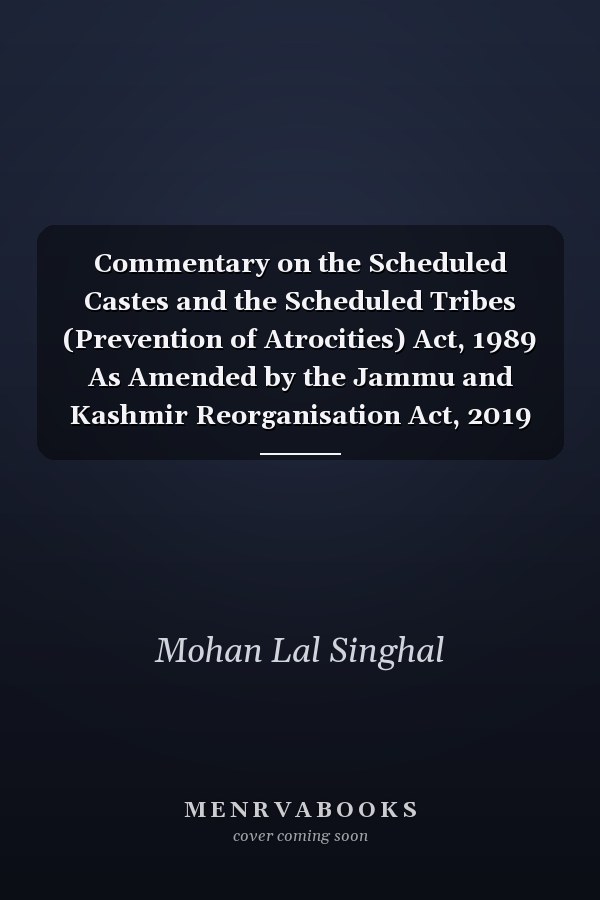 Commentary on the Scheduled Castes and the Scheduled Tribes (Prevention of Atrocities) Act, 1989 As Amended by the Jammu and Kashmir Reorganisation Act, 2019

Mohan Lal Singhal

MENRVABOOKS
cover coming soon